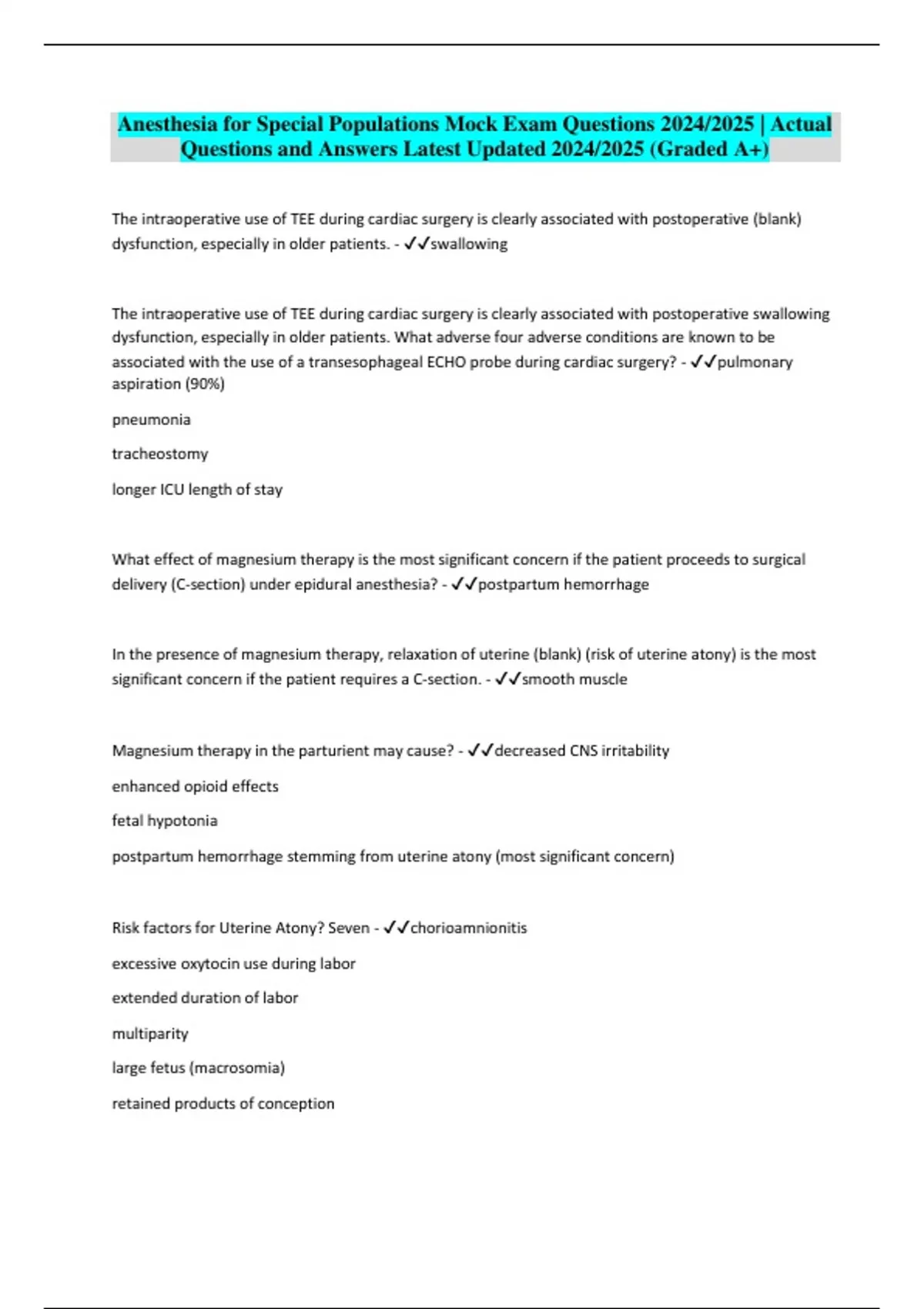 Anesthesia for Special Populations Mock Exam Questions 2024/2025 | Actual Questions and Answers Latest Updated 2024/2025 (Graded A+)

The intraoperative use of TEE during cardiac surgery is clearly associated with postoperative (blank) dysfunction, especially in older patients. - ✓✓swallowing

The intraoperative use of TEE during cardiac surgery is clearly associated with postoperative swallowing dysfunction, especially in older patients. What adverse four adverse conditions are known to be associated with the use of a transesophageal ECHO probe during cardiac surgery? - ✓✓pulmonary aspiration (90%)

pneumonia

tracheostomy

longer ICU length of stay

What effect of magnesium therapy is the most significant concern if the patient proceeds to surgical delivery (C-section) under epidural anesthesia? - ✓✓postpartum hemorrhage

In the presence of magnesium therapy, relaxation of uterine (blank) (risk of uterine atony) is the most significant concern if the patient requires a C-section. - ✓✓smooth muscle

Magnesium therapy in the parturient may cause? - ✓✓decreased CNS irritability

enhanced opioid effects

fetal hypotonia

postpartum hemorrhage stemming from uterine atony (most significant concern)

Risk factors for Uterine Atony? Seven - ✓✓chorioamnionitis

excessive oxytocin use during labor

extended duration of labor

multiparity

large fetus (macrosomia)

retained products of conception